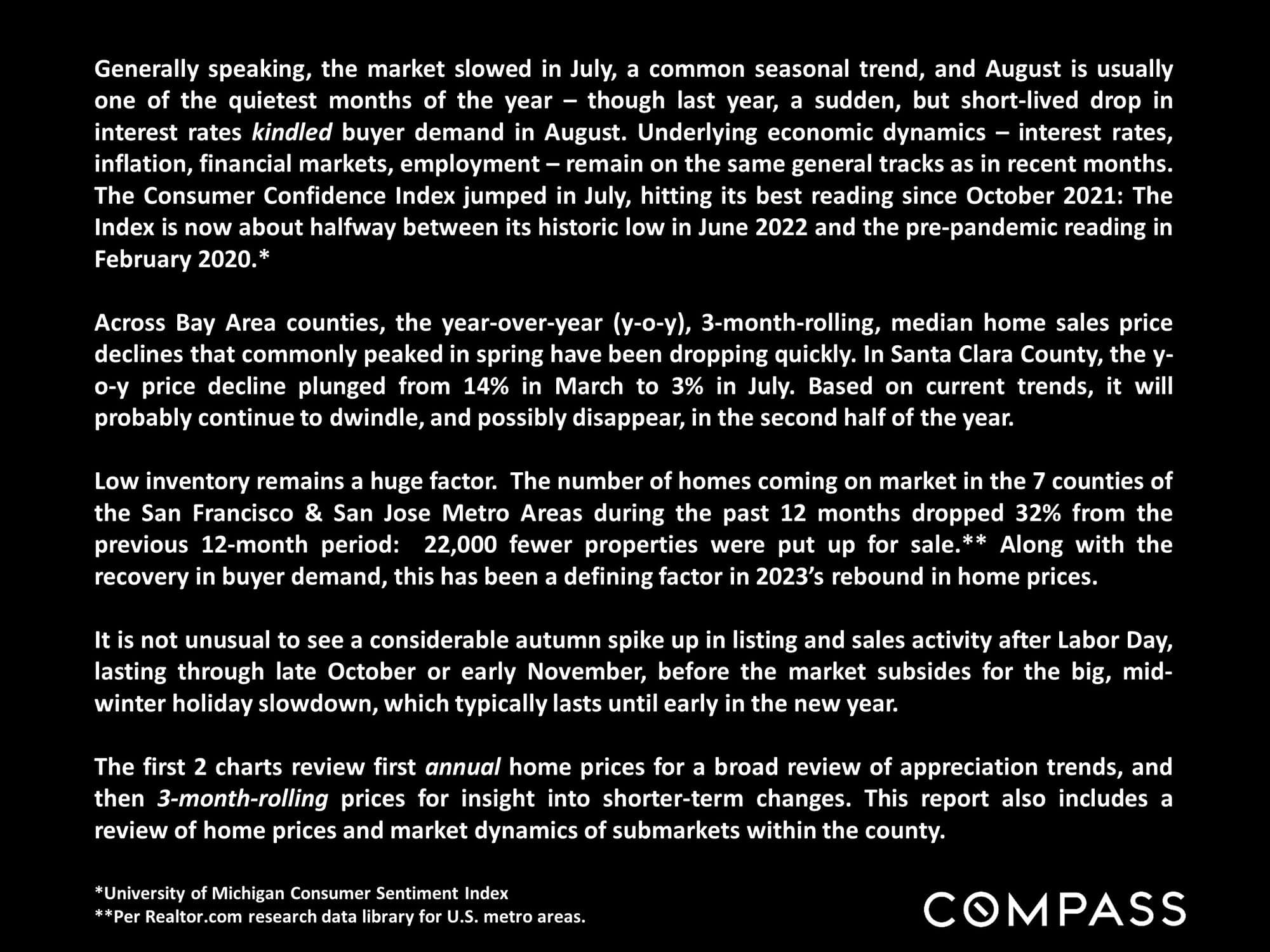 Generally speaking, the market slowed in July, a common seasonal trend, and August is usually one of the quietest months of the year – though last year, a sudden, but short-lived drop in interest rates kindled buyer demand in August. Underlying economic dynamics – interest rates, inflation, financial markets, employment – remain on the same general tracks as in recent months. The Consumer Confidence Index jumped in July, hitting its best reading since October 2021: The Index is now about halfway between its historic low in June 2022 and the pre-pandemic reading in February 2020.*

Across Bay Area counties, the year-over-year (y-o-y), 3-month-rolling, median home sales price declines that commonly peaked in spring have been dropping quickly. In Santa Clara County, the y-o-y price decline plunged from 14% in March to 3% in July. Based on current trends, it will probably continue to dwindle, and possibly disappear, in the second half of the year.

Low inventory remains a huge factor. The number of homes coming on market in the 7 counties of the San Francisco & San Jose Metro Areas during the past 12 months dropped 32% from the previous 12-month period: 22,000 fewer properties were put up for sale.** Along with the recovery in buyer demand, this has been a defining factor in 2023's rebound in home prices.

It is not unusual to see a considerable autumn spike up in listing and sales activity after Labor Day, lasting through late October or early November, before the market subsides for the big, mid-winter holiday slowdown, which typically lasts until early in the new year.

The first 2 charts review first annual home prices for a broad review of appreciation trends, and then 3-month-rolling prices for insight into shorter-term changes. This report also includes a review of home prices and market dynamics of submarkets within the county.

*University of Michigan Consumer Sentiment Index
**Per Realtor.com research data library for U.S. metro areas.

COMPASS